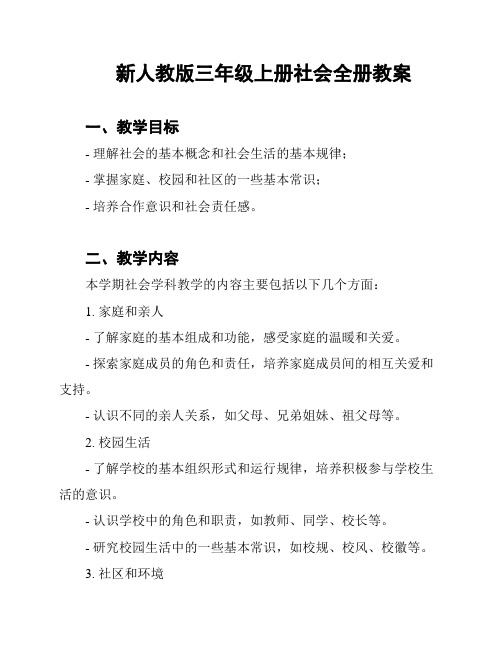 新人教版三年级上册社会全册教案

一、教学目标

- 理解社会的基本概念和社会生活的基本规律；

- 掌握家庭、校园和社区的一些基本常识；

- 培养合作意识和社会责任感。

二、教学内容

本学期社会学科教学的内容主要包括以下几个方面：

1. 家庭和亲人

- 了解家庭的基本组成和功能，感受家庭的温暖和关爱。

- 探索家庭成员的角色和责任，培养家庭成员间的相互关爱和支持。

- 认识不同的亲人关系，如父母、兄弟姐妹、祖父母等。

2. 校园生活

- 了解学校的基本组织形式和运行规律，培养积极参与学校生活的意识。

- 认识学校中的角色和职责，如教师、同学、校长等。

- 研究校园生活中的一些基本常识，如校规、校风、校徽等。

3. 社区和环境